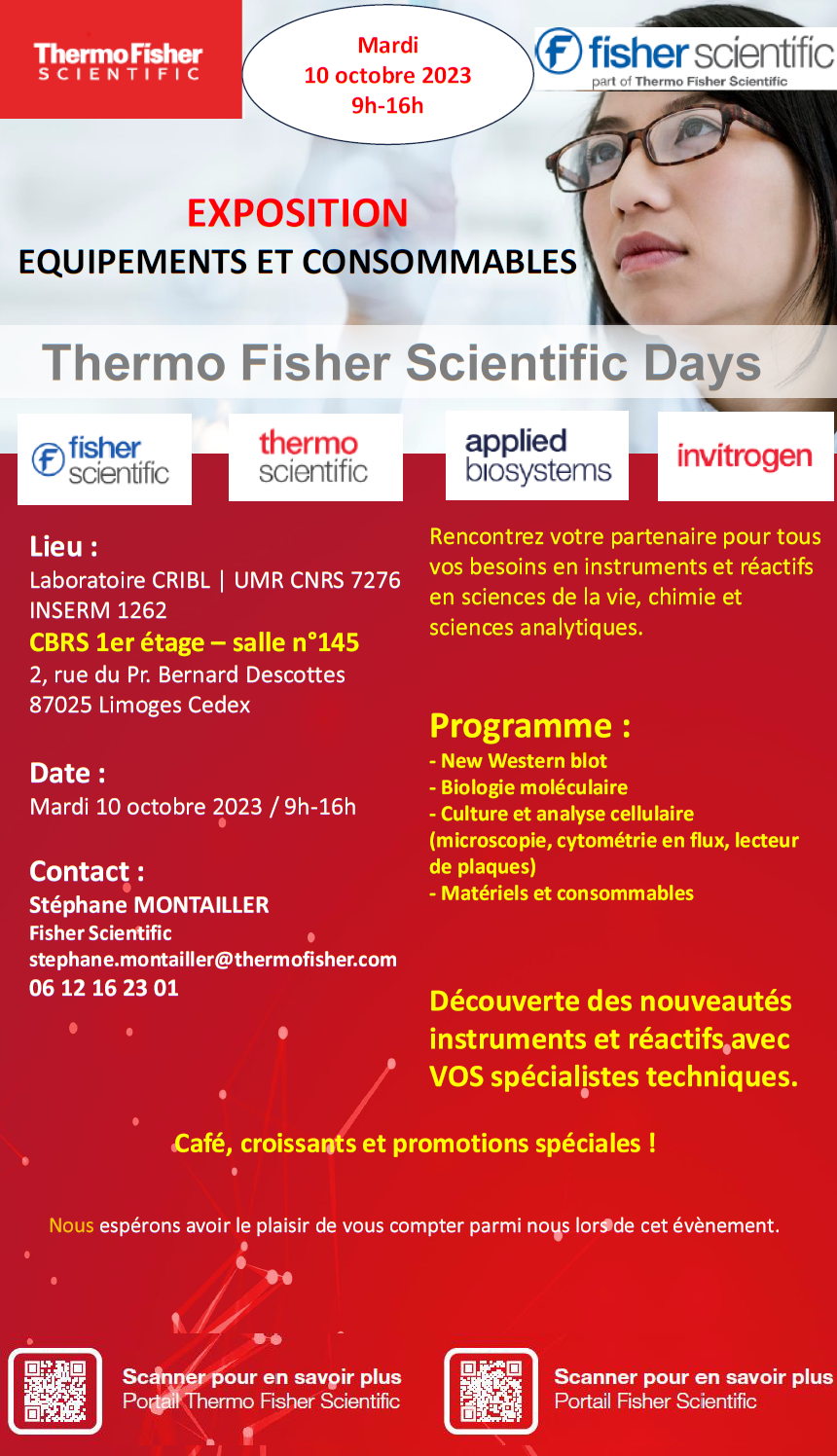 ThermoFisher
SCIENTIFIC

Mardi
10 octobre 2023
9h-16h

fisher scientific
part of Thermo Fisher Scientific

EXPOSITION
EQUIPEMENTS ET CONSOMMABLES

Thermo Fisher Scientific Days

fisher scientific

thermo scientific

applied biosystems

invitrogen

Lieu :
Laboratoire CRIBL | UMR CNRS 7276 INSERM 1262
CBRS 1er étage – salle n°145
2, rue du Pr. Bernard Descottes
87025 Limoges Cedex

Date :
Mardi 10 octobre 2023 / 9h-16h

Contact :
Stéphane MONTAILLER
Fisher Scientific
stephane.montailler@thermofisher.com
06 12 16 23 01

Rencontrez votre partenaire pour tous vos besoins en instruments et réactifs en sciences de la vie, chimie et sciences analytiques.

Programme :
- New Western blot
- Biologie moléculaire
- Culture et analyse cellulaire (microscopie, cytométrie en flux, lecteur de plaques)
- Matériels et consommables

Découverte des nouveautés instruments et réactifs avec VOS spécialistes techniques.

Café, croissants et promotions spéciales !

Nous espérons avoir le plaisir de vous compter parmi nous lors de cet évènement.

Scanner pour en savoir plus
Portail Thermo Fisher Scientific

Scanner pour en savoir plus
Portail Fisher Scientific